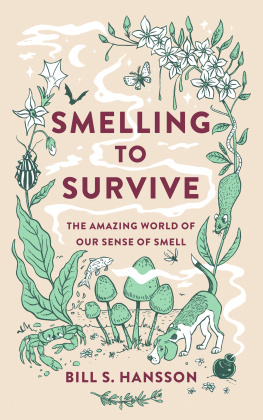 SMELLING
TO
SURVIVE

THE AMAZING WORLD OF OUR SENSE OF SMELL

BILL S. HANSSON